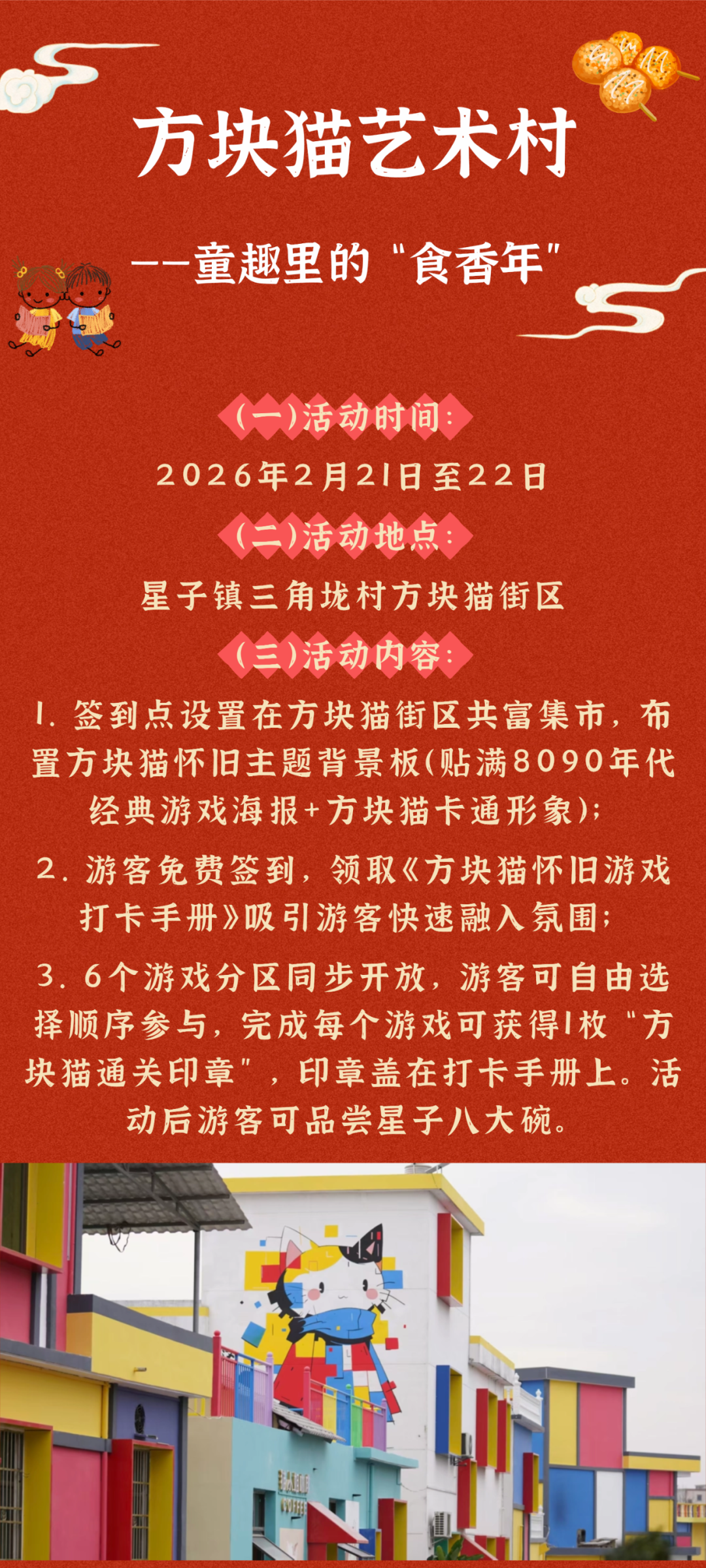 方块猫艺术村

——童趣里的“食香年”

(一)活动时间:

2026年2月21日至22日

(二)活动地点:

星子镇三角垅村方块猫街区

(三)活动内容:

1. 签到点设置在方块猫街区共富集市，布置方块猫怀旧主题背景板(贴满8090年代经典游戏海报+方块猫卡通形象);

2. 游客免费签到，领取《方块猫怀旧游戏打卡手册》吸引游客快速融入氛围;

3. 6个游戏分区同步开放，游客可自由选择顺序参与，完成每个游戏可获得1枚“方块猫通关印章”，印章盖在打卡手册上。活动后游客可品尝星子八大碗。